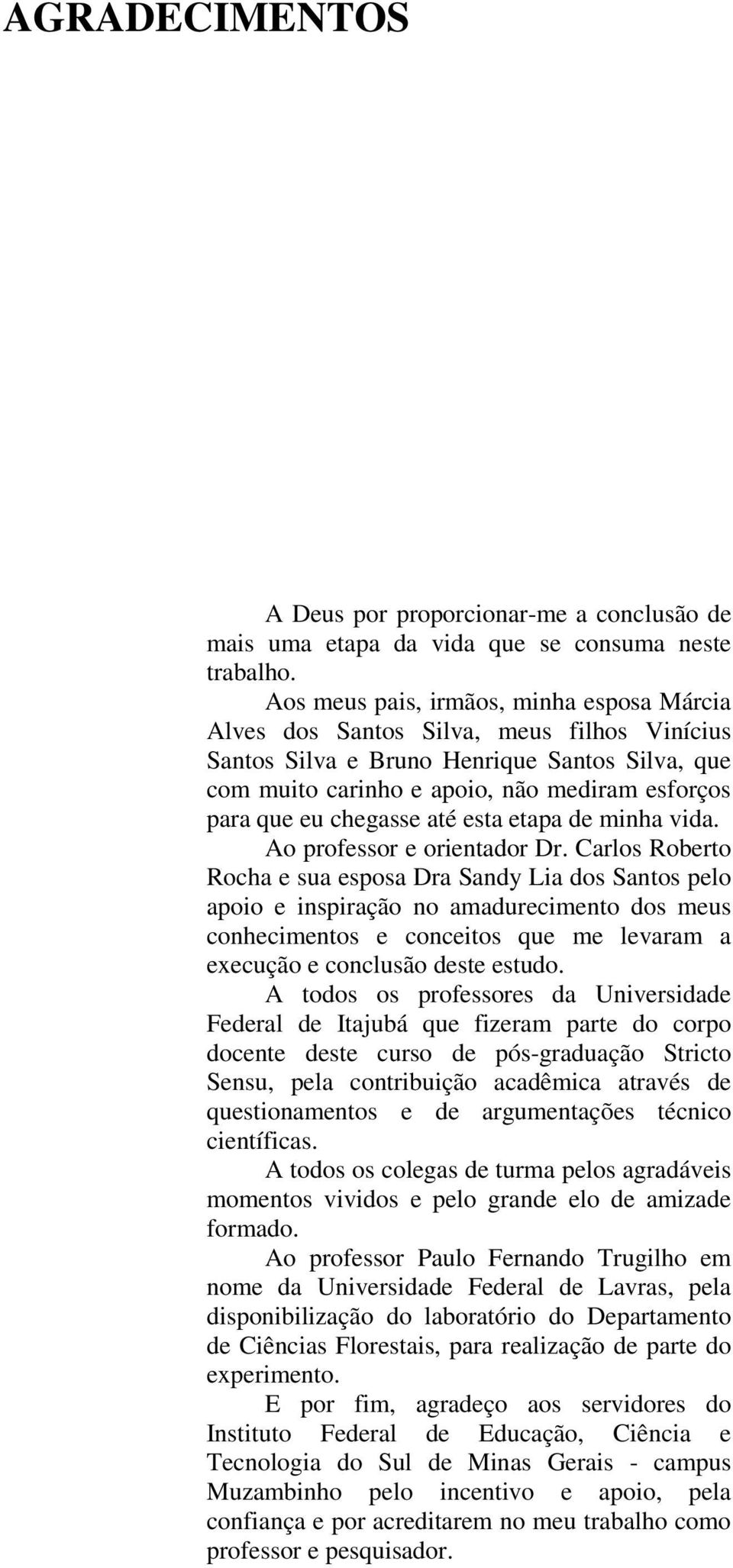 AGRADECIMENTOS

A Deus por proporcionar-me a conclusão de mais uma etapa da vida que se consuma neste trabalho.

Aos meus pais, irmãos, minha esposa Márcia Alves dos Santos Silva, meus filhos Vinícius Santos Silva e Bruno Henrique Santos Silva, que com muito carinho e apoio, não mediram esforços para que eu chegasse até esta etapa de minha vida.

Ao professor e orientador Dr. Carlos Roberto Rocha e sua esposa Dra Sandy Lia dos Santos pelo apoio e inspiração no amadurecimento dos meus conhecimentos e conceitos que me levaram a execução e conclusão deste estudo.

A todos os professores da Universidade Federal de Itajubá que fizeram parte do corpo docente deste curso de pós-graduação Stricto Sensu, pela contribuição acadêmica através de questionamentos e de argumentações técnico científicas.

A todos os colegas de turma pelos agradáveis momentos vividos e pelo grande elo de amizade formado.

Ao professor Paulo Fernando Trugilho em nome da Universidade Federal de Lavras, pela disponibilização do laboratório do Departamento de Ciências Florestais, para realização de parte do experimento.

E por fim, agradeço aos servidores do Instituto Federal de Educação, Ciência e Tecnologia do Sul de Minas Gerais - campus Muzambinho pelo incentivo e apoio, pela confiança e por acreditarem no meu trabalho como professor e pesquisador.